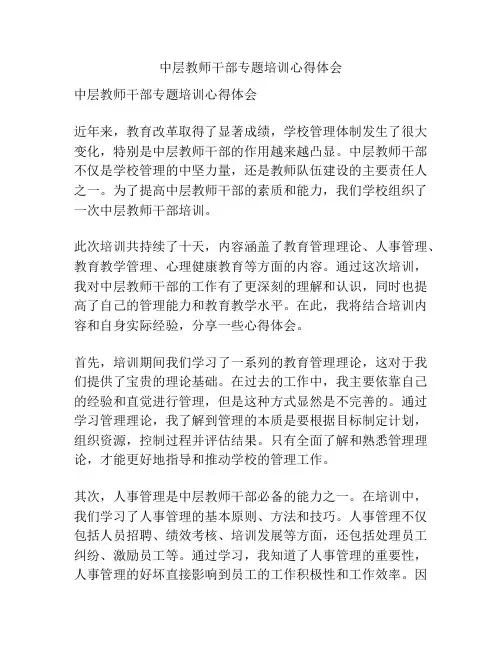 中层教师干部专题培训心得体会

中层教师干部专题培训心得体会

近年来，教育改革取得了显著成绩，学校管理体制发生了很大变化，特别是中层教师干部的作用越来越凸显。中层教师干部不仅是学校管理的中坚力量，还是教师队伍建设的主要责任人之一。为了提高中层教师干部的素质和能力，我们学校组织了一次中层教师干部培训。

此次培训共持续了十天，内容涵盖了教育管理理论、人事管理、教育教学管理、心理健康教育等方面的内容。通过这次培训，我对中层教师干部的工作有了更深刻的理解和认识，同时也提高了自己的管理能力和教育教学水平。在此，我将结合培训内容和自身实际经验，分享一些心得体会。

首先，培训期间我们学习了一系列的教育管理理论，这对于我们提供了宝贵的理论基础。在过去的工作中，我主要依靠自己的经验和直觉进行管理，但是这种方式显然是不完善的。通过学习管理理论，我了解到管理的本质是要根据目标制定计划，组织资源，控制过程并评估结果。只有全面了解和熟悉管理理论，才能更好地指导和推动学校的管理工作。

其次，人事管理是中层教师干部必备的能力之一。在培训中，我们学习了人事管理的基本原则、方法和技巧。人事管理不仅包括人员招聘、绩效考核、培训发展等方面，还包括处理员工纠纷、激励员工等。通过学习，我知道了人事管理的重要性，人事管理的好坏直接影响到员工的工作积极性和工作效率。因